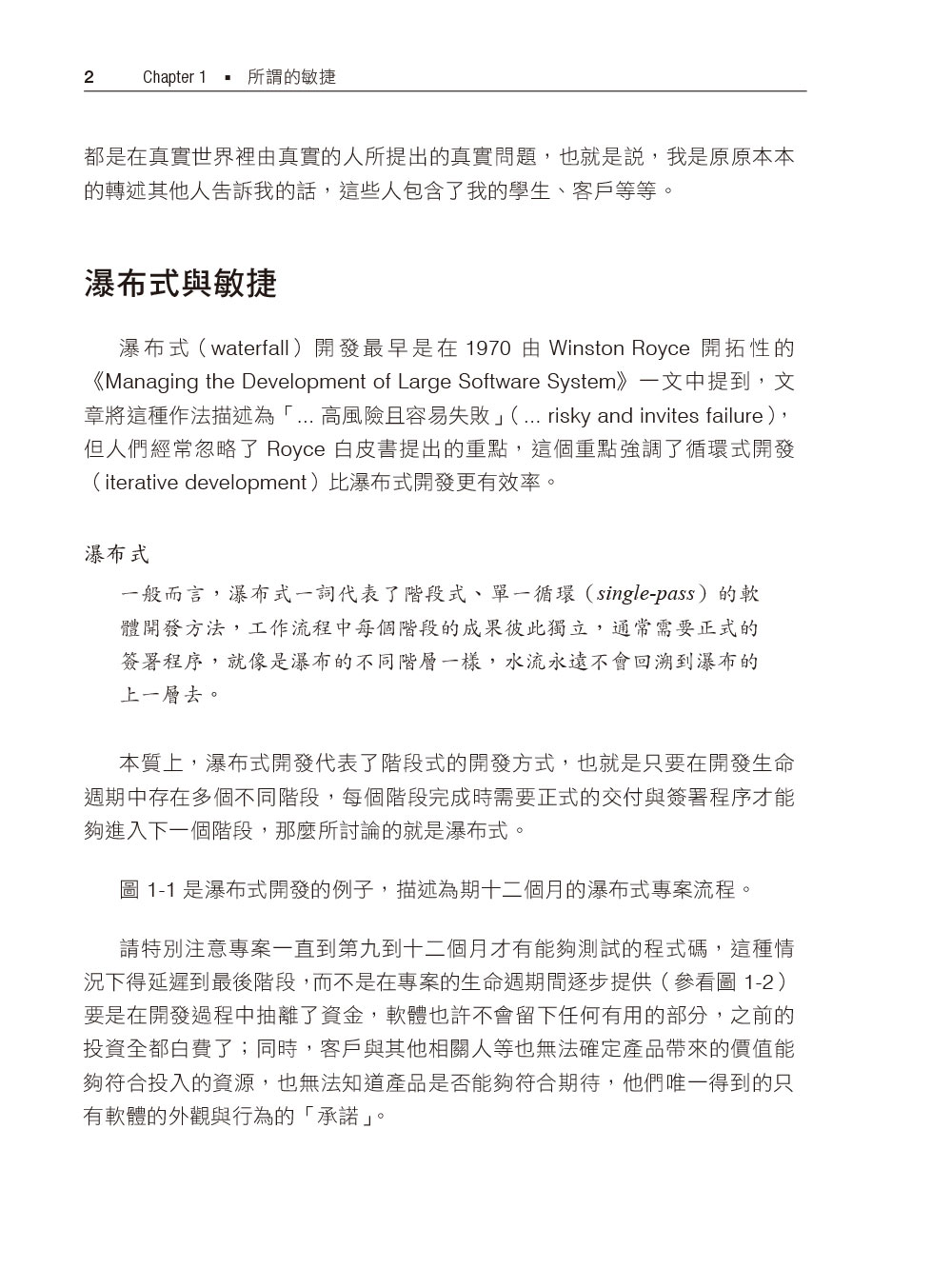 2 Chapter 1 ▪ 所謂的敏捷

都是在真實世界裡由真實的人所提出的真實問題，也就是說，我是原原本本的轉述其他人告訴我的話，這些人包含了我的學生、客戶等等。

瀑布式與敏捷

瀑布式（waterfall）開發最早是在 1970 由 Winston Royce 開拓性的《Managing the Development of Large Software System》一文中提到，文章將這種作法描述為「... 高風險且容易失敗」（... risky and invites failure），但人們經常忽略了 Royce 白皮書提出的重點，這個重點強調了循環式開發（iterative development）比瀑布式開發更有效率。

瀑布式

一般而言，瀑布式一詞代表了階段式、單一循環（single-pass）的軟體開發方法，工作流程中每個階段的成果彼此獨立，通常需要正式的簽署程序，就像是瀑布的不同階層一樣，水流永遠不會回溯到瀑布的上一層去。

本質上，瀑布式開發代表了階段式的開發方式，也就是只要在開發生命週期中存在多個不同階段，每個階段完成時需要正式的交付與簽署程序才能夠進入下一個階段，那麼所討論的就是瀑布式。

圖 1-1 是瀑布式開發的例子，描述為期十二個月的瀑布式專案流程。

請特別注意專案一直到第九到十二個月才有能夠測試的程式碼，這種情況下得延遲到最後階段，而不是在專案的生命週期間逐步提供（參看圖 1-2）要是在開發過程中抽離了資金，軟體也許不會留下任何有用的部分，之前的投資全都白費了；同時，客戶與其他相關人等也無法確定產品帶來的價值能夠符合投入的資源，也無法知道產品是否能夠符合期待，他們唯一得到的只有軟體的外觀與行為的「承諾」。